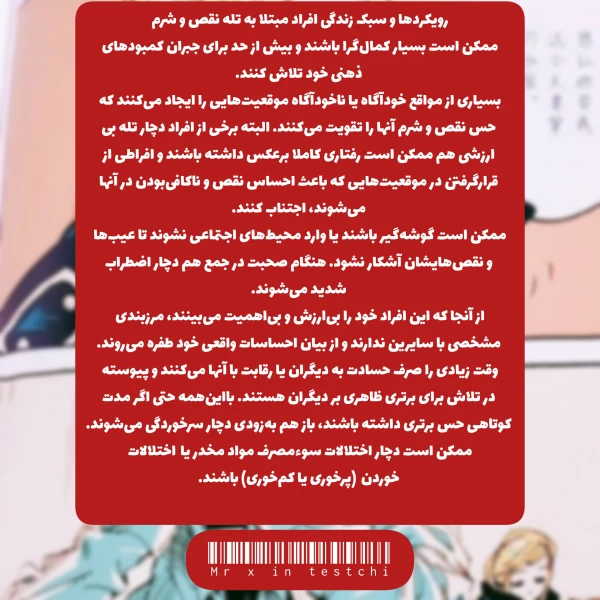 رویکردها و سبک زندگی افراد مبتلا به تله نقص و شرم ممکن است بسیار کمال‌گرا باشند و بیش از حد برای جبران کمبودهای ذهنی خود تلاش کنند.
بسیاری از مواقع خودآگاه یا ناخودآگاه موقعیت‌هایی را ایجاد می‌کنند که حس نقص و شرم آنها را تقویت می‌کنند. البته برخی از افراد دچار تله بی ارزشی هم ممکن است رفتاری کاملا برعکس داشته باشند و افراطی از قرارگرفتن در موقعیت‌هایی که باعث احساس نقص و ناکافی‌بودن در آنها می‌شوند، اجتناب کنند.
ممکن است گوشه‌گیر باشند یا وارد محیط‌های اجتماعی نشوند تا عیب‌ها و نقص‌هایشان آشکار نشود. هنگام صحبت در جمع هم دچار اضطراب شدید می‌شوند.
از آنجا که این افراد خود را بی‌ارزش و بی‌اهمیت می‌بینند، مرزبندی مشخصی با سایرین ندارند و از بیان احساسات واقعی خود طفره می‌روند. وقت زیادی را صرف حسادت به دیگران یا رقابت با آنها می‌کنند و پیوسته در تلاش برای برتری ظاهری بر دیگران هستند. بااین‌همه حتی اگر مدت کوتاهی حس برتری داشته باشند، باز هم به‌زودی دچار سرخوردگی می‌شوند.
ممکن است دچار اختلالات سوءمصرف مواد مخدر یا اختلالات خوردن (پرخوری یا کم‌خوری) باشند.

Mr x in testchi